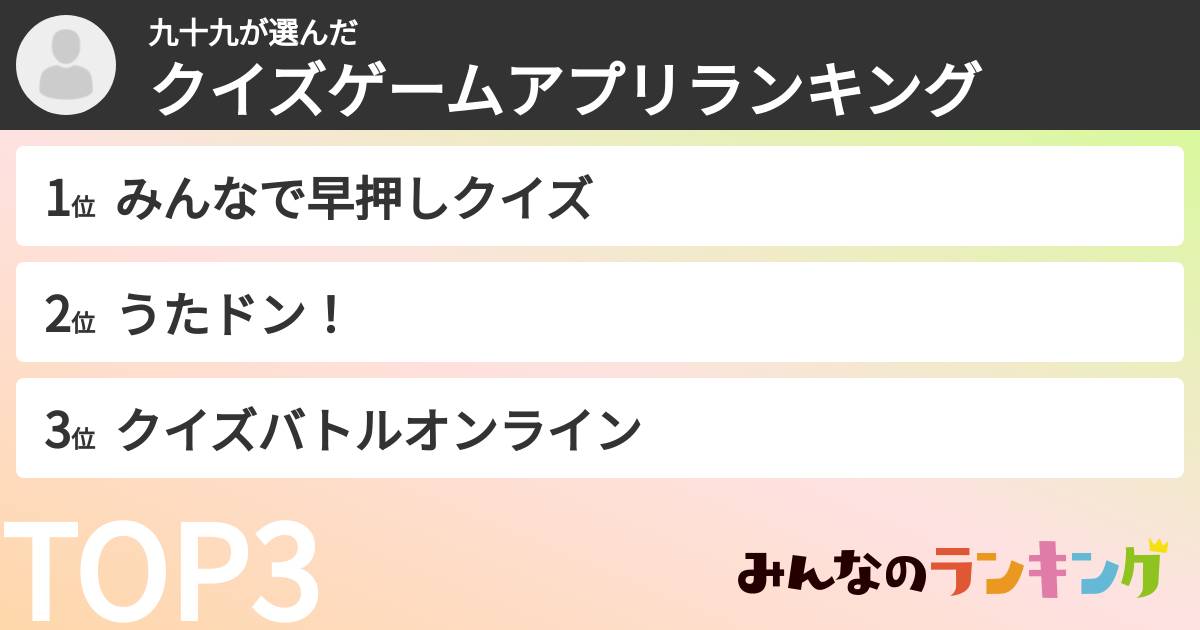 九十九が選んだ
クイズゲームアプリランキング

1位 みんなで早押しクイズ

2位 うたドン！

3位 クイズバトルオンライン

TOP3

みんなのランキング